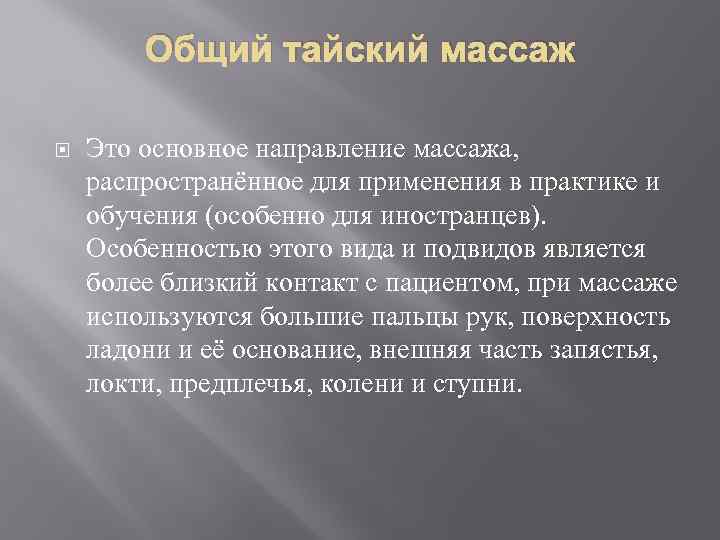 Общий тайский массаж

Это основное направление массажа, распространённое для применения в практике и обучения (особенно для иностранцев). Особенностью этого вида и подвидов является более близкий контакт с пациентом, при массаже используются большие пальцы рук, поверхность ладони и её основание, внешняя часть запястья, локти, предплечья, колени и ступни.